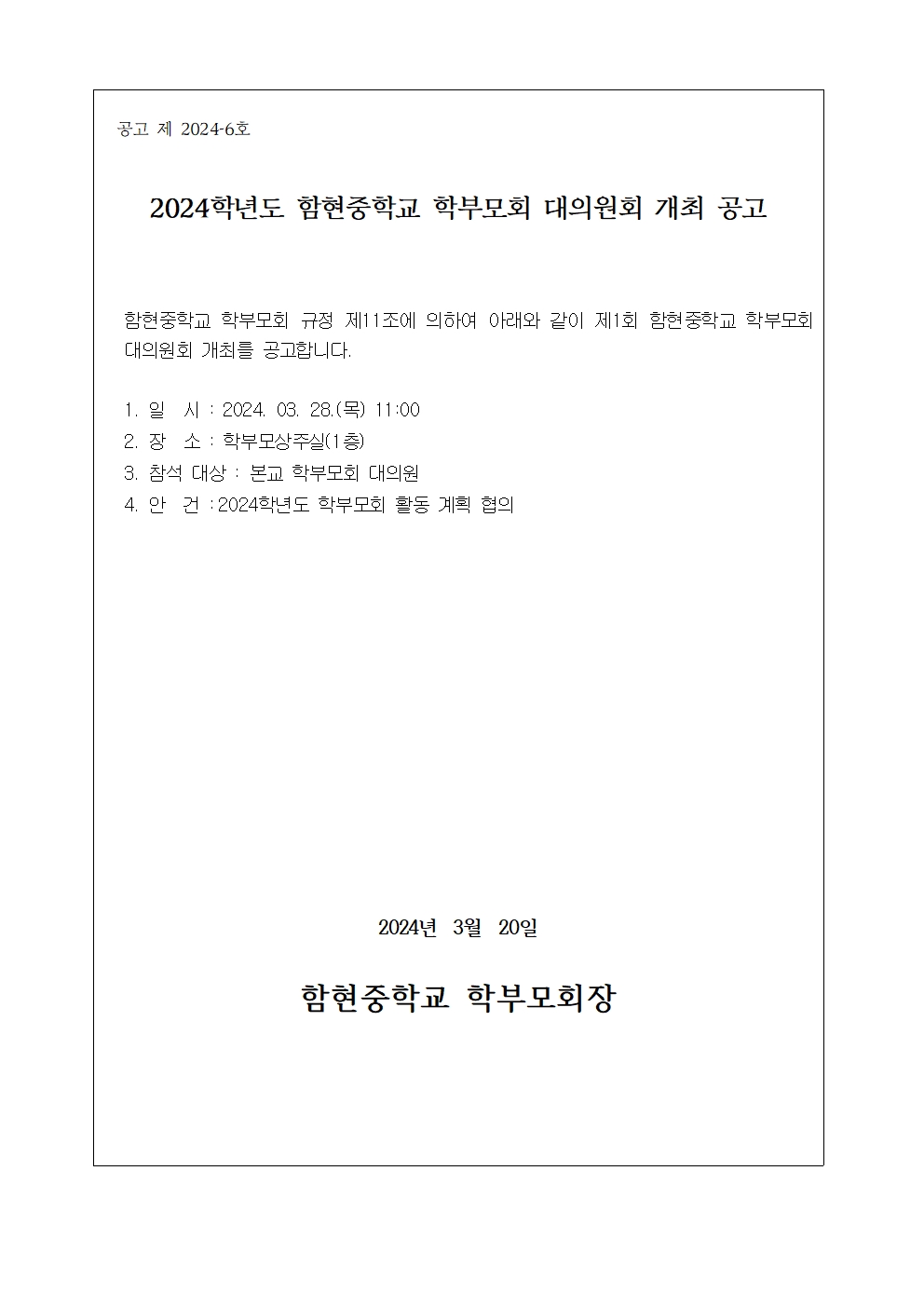 공고 제 2024-6호

2024학년도 함현중학교 학부모회 대의원회 개최 공고

함현중학교 학부모회 규정 제11조에 의하여 아래와 같이 제1회 함현중학교 학부모회 대의원회 개최를 공고합니다.

1. 일 시 : 2024. 03. 28.(목) 11:00
2. 장 소 : 학부모상주실(1층)
3. 참석 대상 : 본교 학부모회 대의원
4. 안 건 :2024학년도 학부모회 활동 계획 협의

2024년 3월 20일

함현중학교 학부모회장